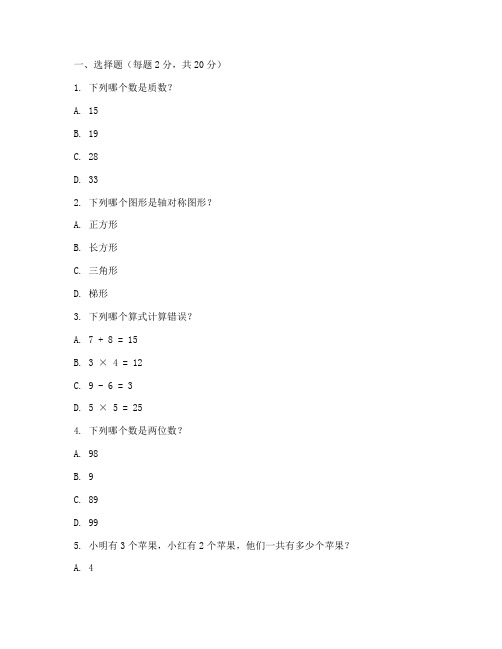 一、选择题（每题 2 分，共 20 分）

1. 下列哪个数是质数？

A. 15

B. 19

C. 28

D. 33

2. 下列哪个图形是轴对称图形？

A. 正方形

B. 长方形

C. 三角形

D. 梯形

3. 下列哪个算式计算错误？

A. $7 + 8 = 15$

B. $3 \times 4 = 12$

C. $9 - 6 = 3$

D. $5 \times 5 = 25$

4. 下列哪个数是两位数？

A. 98

B. 9

C. 89

D. 99

5. 小明有 3 个苹果，小红有 2 个苹果，他们一共有多少个苹果？

A. 4